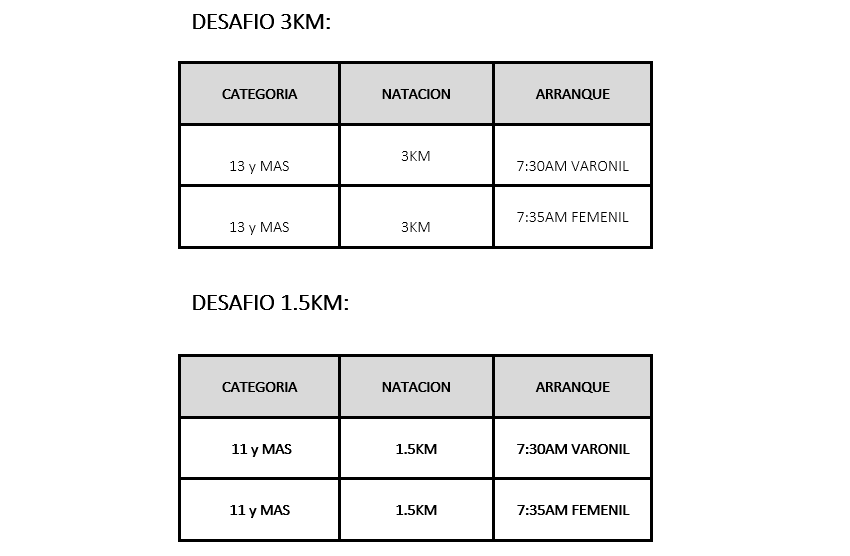 DESAFIO 3KM:

| CATEGORIA | NATACION | ARRANQUE |
|---|---|---|
| 13 y MAS | 3KM | 7:30AM VARONIL |
| 13 y MAS | 3KM | 7:35AM FEMENIL |

DESAFIO 1.5KM:

| CATEGORIA | NATACION | ARRANQUE |
|---|---|---|
| 11 y MAS | 1.5KM | 7:30AM VARONIL |
| 11 y MAS | 1.5KM | 7:35AM FEMENIL |